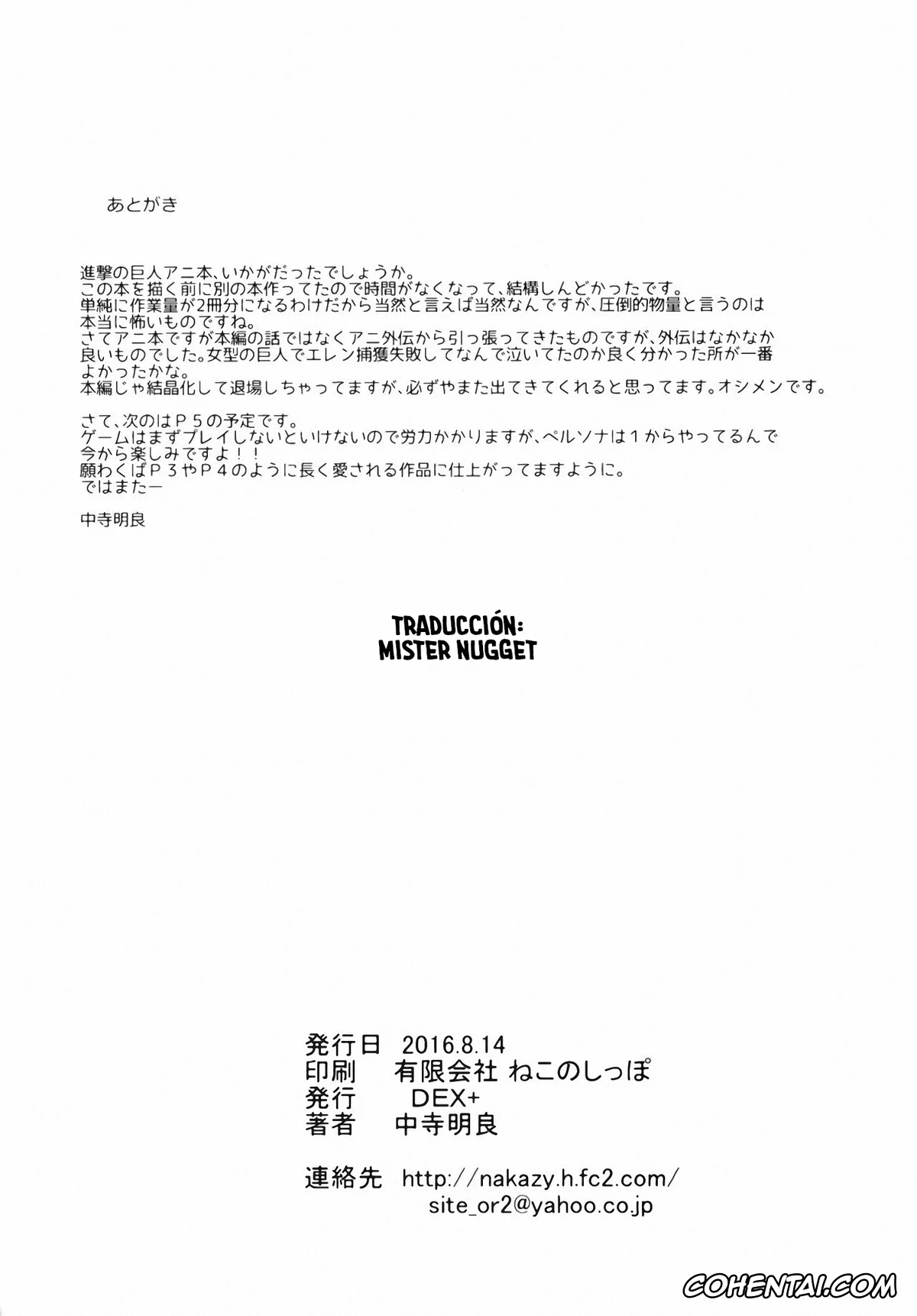 あとがき

進撃の巨人アニ本、いかがだったでしょうか。
この本を描く前に別の本作ってたので時間がなくなって、結構しんどかったです。
単純に作業量が2冊分になるわけだから当然と言えば当然なんですが、圧倒的物量と言うのは本当に怖いものですね。
さてアニ本ですが本編の話ではなくアニ外伝から引っ張ってきたものですが、外伝はなかなか良いものでした。女型の巨人でエレン捕獲失敗してなんで泣いてたのか良く分かった所が一番よかったかな。
本編じゃ結晶化して退場しちゃってますが、必ずやまた出てきてくれると思ってます。オシメンです。

さて、次のはＰ５の予定です。
ゲームはまずプレイしないといけないので労力かかりますが、ペルソナは１からやってるんで今から楽しみですよ！！
願わくばＰ３やＰ４のように長く愛される作品に仕上がってますように。
ではまたー

中寺明良

TRADUCCIÓN:
MISTER NUGGET

発行日　2016.8.14
印刷　有限会社 ねこのしっぽ
発行　DEX+
著者　中寺明良

連絡先　http://nakazy.h.fc2.com/
site_or2@yahoo.co.jp

COHENTAI.COM